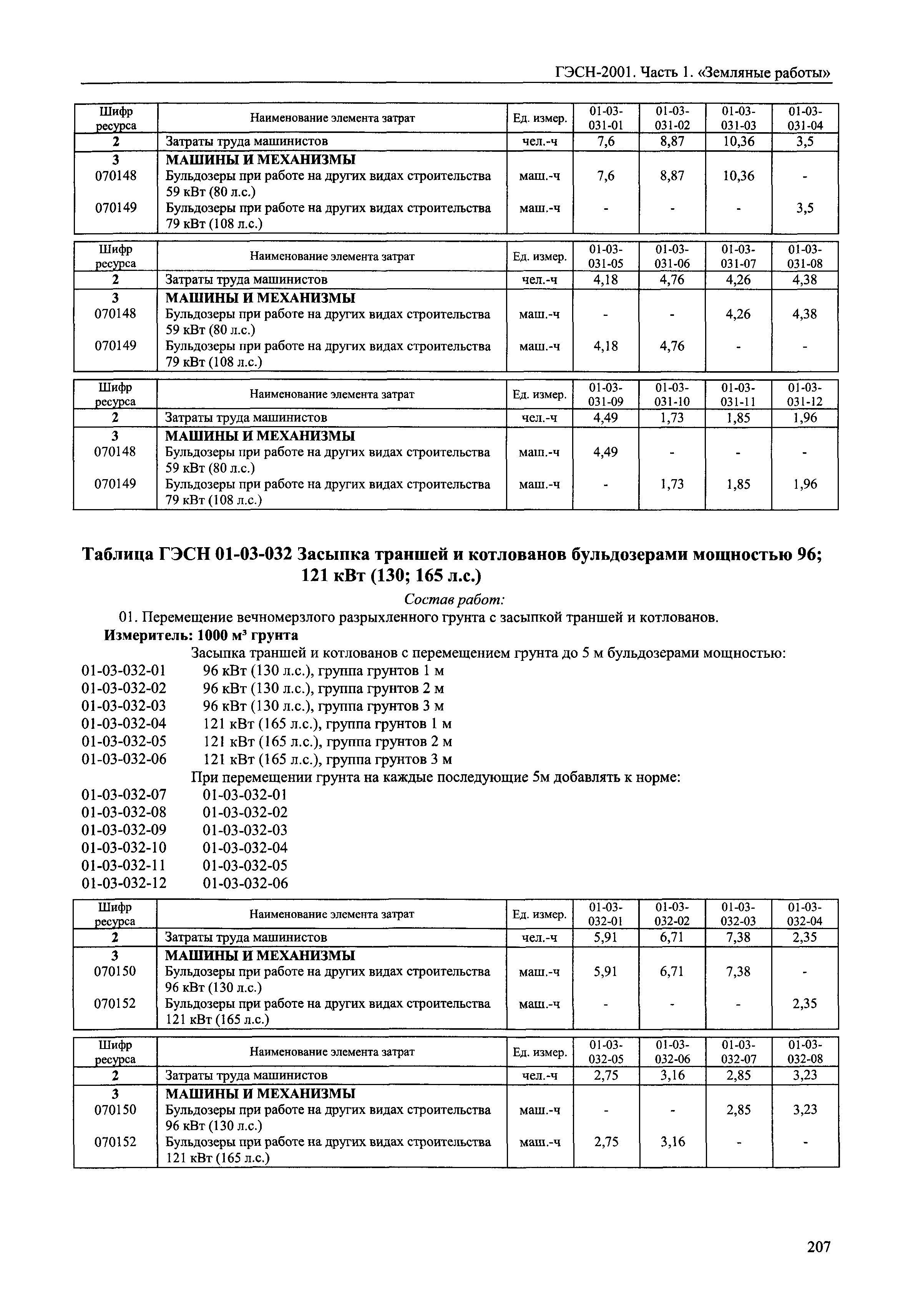 ГЭСН-2001. Часть 1. «Земляные работы»

| Шифр ресурса | Наименование элемента затрат | Ед. измер. | 01-03-031-01 | 01-03-031-02 | 01-03-031-03 | 01-03-031-04 |
|---|---|---|---|---|---|---|
| 2 | Затраты труда машинистов | чел.-ч | 7,6 | 8,87 | 10,36 | 3,5 |
| 3 | МАШИНЫ И МЕХАНИЗМЫ | | | | | |
| 070148 | Бульдозеры при работе на других видах строительства 59 кВт (80 л.с.) | маш.-ч | 7,6 | 8,87 | 10,36 | - |
| 070149 | Бульдозеры при работе на других видах строительства 79 кВт (108 л.с.) | маш.-ч | - | - | - | 3,5 |

| Шифр ресурса | Наименование элемента затрат | Ед. измер. | 01-03-031-05 | 01-03-031-06 | 01-03-031-07 | 01-03-031-08 |
|---|---|---|---|---|---|---|
| 2 | Затраты труда машинистов | чел.-ч | 4,18 | 4,76 | 4,26 | 4,38 |
| 3 | МАШИНЫ И МЕХАНИЗМЫ | | | | | |
| 070148 | Бульдозеры при работе на других видах строительства 59 кВт (80 л.с.) | маш.-ч | - | - | 4,26 | 4,38 |
| 070149 | Бульдозеры при работе на других видах строительства 79 кВт (108 л.с.) | маш.-ч | 4,18 | 4,76 | - | - |

| Шифр ресурса | Наименование элемента затрат | Ед. измер. | 01-03-031-09 | 01-03-031-10 | 01-03-031-11 | 01-03-031-12 |
|---|---|---|---|---|---|---|
| 2 | Затраты труда машинистов | чел.-ч | 4,49 | 1,73 | 1,85 | 1,96 |
| 3 | МАШИНЫ И МЕХАНИЗМЫ | | | | | |
| 070148 | Бульдозеры при работе на других видах строительства 59 кВт (80 л.с.) | маш.-ч | 4,49 | - | - | - |
| 070149 | Бульдозеры при работе на других видах строительства 79 кВт (108 л.с.) | маш.-ч | - | 1,73 | 1,85 | 1,96 |

Таблица ГЭСН 01-03-032 Засыпка траншей и котлованов бульдозерами мощностью 96; 121 кВт (130; 165 л.с.)

Состав работ:

01. Перемещение вечномерзлого разрыхленного грунта с засыпкой траншей и котлованов.

Измеритель: 1000 м³ грунта

Засыпка траншей и котлованов с перемещением грунта до 5 м бульдозерами мощностью:
01-03-032-01 96 кВт (130 л.с.), группа грунтов 1 м
01-03-032-02 96 кВт (130 л.с.), группа грунтов 2 м
01-03-032-03 96 кВт (130 л.с.), группа грунтов 3 м
01-03-032-04 121 кВт (165 л.с.), группа грунтов 1 м
01-03-032-05 121 кВт (165 л.с.), группа грунтов 2 м
01-03-032-06 121 кВт (165 л.с.), группа грунтов 3 м
При перемещении грунта на каждые последующие 5м добавлять к норме:
01-03-032-07 01-03-032-01
01-03-032-08 01-03-032-02
01-03-032-09 01-03-032-03
01-03-032-10 01-03-032-04
01-03-032-11 01-03-032-05
01-03-032-12 01-03-032-06

| Шифр ресурса | Наименование элемента затрат | Ед. измер. | 01-03-032-01 | 01-03-032-02 | 01-03-032-03 | 01-03-032-04 |
|---|---|---|---|---|---|---|
| 2 | Затраты труда машинистов | чел.-ч | 5,91 | 6,71 | 7,38 | 2,35 |
| 3 | МАШИНЫ И МЕХАНИЗМЫ | | | | | |
| 070150 | Бульдозеры при работе на других видах строительства 96 кВт (130 л.с.) | маш.-ч | 5,91 | 6,71 | 7,38 | - |
| 070152 | Бульдозеры при работе на других видах строительства 121 кВт (165 л.с.) | маш.-ч | - | - | - | 2,35 |

| Шифр ресурса | Наименование элемента затрат | Ед. измер. | 01-03-032-05 | 01-03-032-06 | 01-03-032-07 | 01-03-032-08 |
|---|---|---|---|---|---|---|
| 2 | Затраты труда машинистов | чел.-ч | 2,75 | 3,16 | 2,85 | 3,23 |
| 3 | МАШИНЫ И МЕХАНИЗМЫ | | | | | |
| 070150 | Бульдозеры при работе на других видах строительства 96 кВт (130 л.с.) | маш.-ч | - | - | 2,85 | 3,23 |
| 070152 | Бульдозеры при работе на других видах строительства 121 кВт (165 л.с.) | маш.-ч | 2,75 | 3,16 | - | - |

207